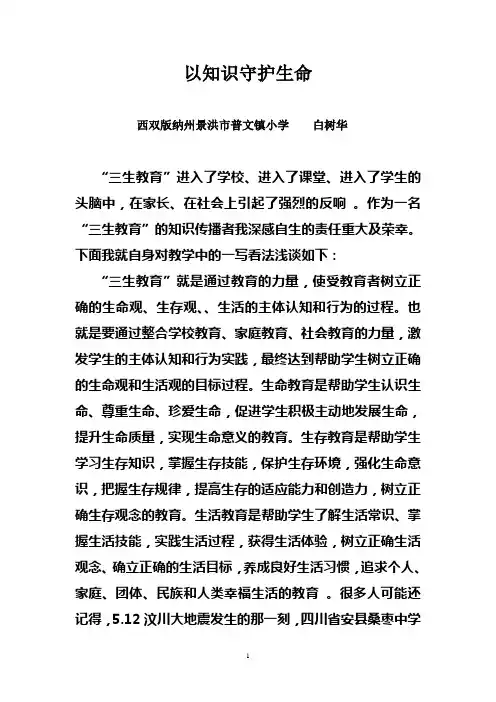 以知识守护生命

西双版纳州景洪市普文镇小学　　白树华

“三生教育”进入了学校、进入了课堂、进入了学生的头脑中，在家长、在社会上引起了强烈的反响 。作为一名“三生教育”的知识传播者我深感自生的责任重大及荣幸。下面我就自身对教学中的一写看法浅谈如下：

“三生教育”就是通过教育的力量，使受教育者树立正确的生命观、生存观、、生活的主体认知和行为的过程。也就是要通过整合学校教育、家庭教育、社会教育的力量，激发学生的主体认知和行为实践，最终达到帮助学生树立正确的生命观和生活观的目标过程。生命教育是帮助学生认识生命、尊重生命、珍爱生命，促进学生积极主动地发展生命，提升生命质量，实现生命意义的教育。生存教育是帮助学生学习生存知识，掌握生存技能，保护生存环境，强化生命意识，把握生存规律，提高生存的适应能力和创造力，树立正确生存观念的教育。生活教育是帮助学生了解生活常识、掌握生活技能，实践生活过程，获得生活体验，树立正确生活观念、确立正确的生活目标，养成良好生活习惯，追求个人、家庭、团体、民族和人类幸福生活的教育 。很多人可能还记得，5.12 汶川大地震发生的那一刻，四川省安县桑枣中学

1